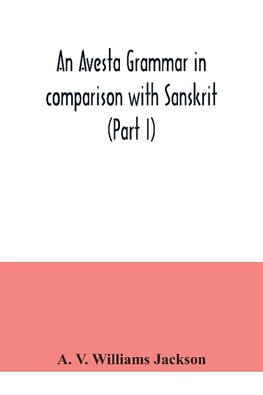 An Avesta Grammar in comparison with Sanskrit (Part I)

A. V. Williams Jackson